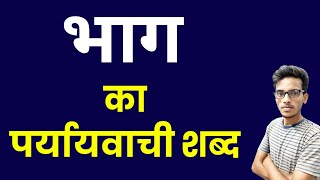 भाग

का

पर्यायवाची शब्द